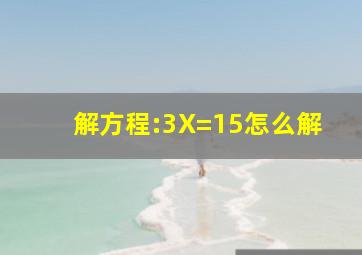 解方程:$3X=15$怎么解